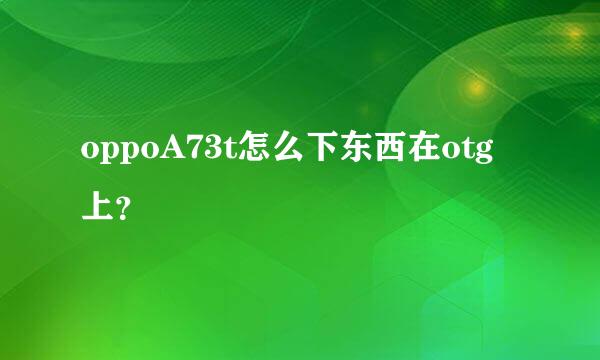 oppoA73t怎么下东西在otg上?